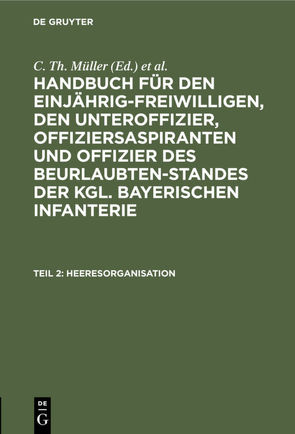 DE GRUYTER

C. Th. Müller (Ed.) et al.

HANDBUCH FÜR DEN EINJÄHRIG-FREIWILLIGEN, DEN UNTEROFFIZIER, OFFIZIERSASPIRANTEN UND OFFIZIER DES BEURLAUBTEN-STANDES DER KGL. BAYERISCHEN INFANTERIE

TEIL 2: HEERESORGANISATION

DE
G